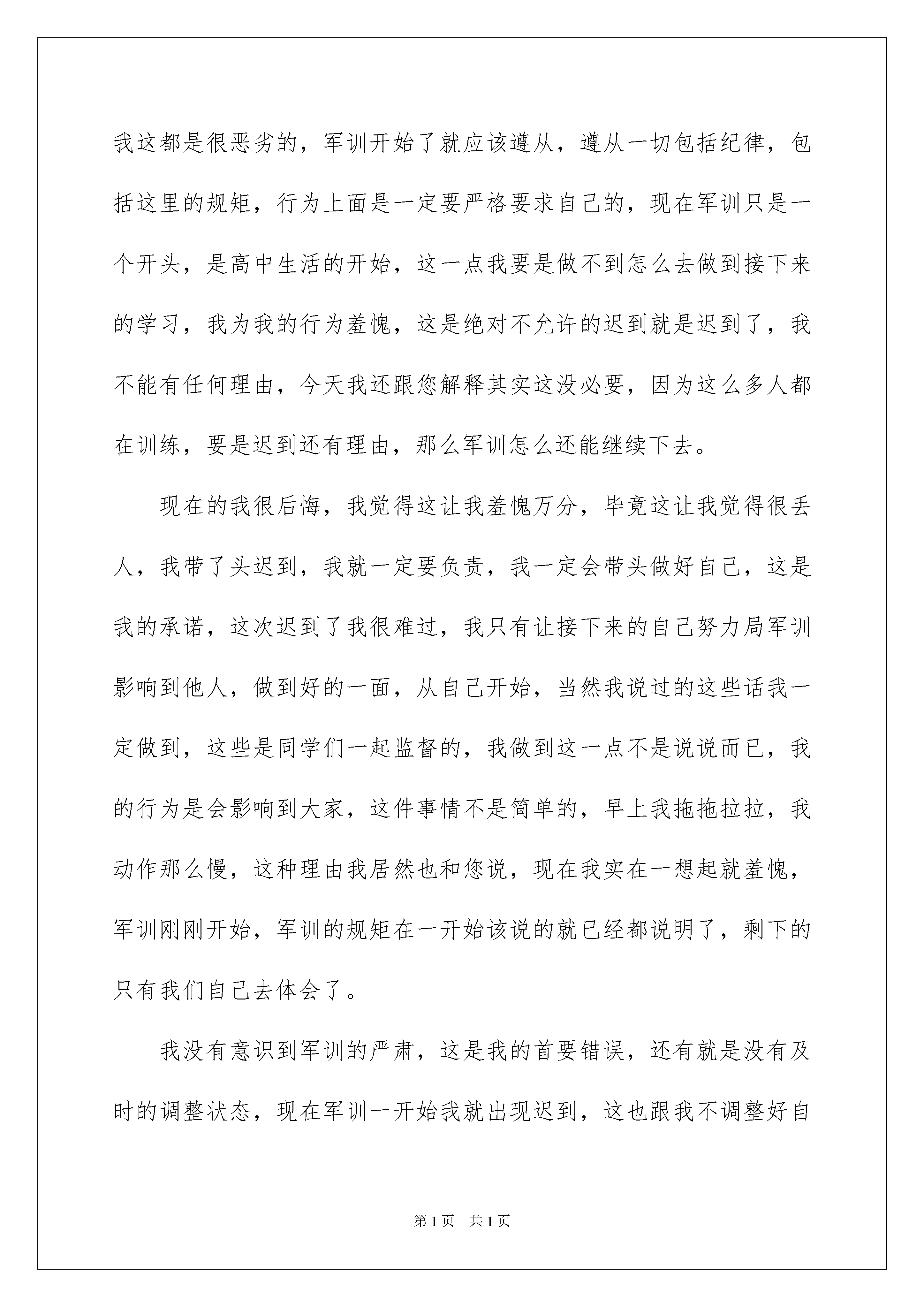 我这都是很恶劣的，军训开始了就应该遵从，遵从一切包括纪律，包括这里的规矩，行为上面是一定要严格要求自己的，现在军训只是一个开头，是高中生活的开始，这一点我要是做不到怎么去做到接下来的学习，我为我的行为羞愧，这是绝对不允许的迟到就是迟到了，我不能有任何理由，今天我还跟您解释其实这没必要，因为这么多人都在训练，要是迟到还有理由，那么军训怎么还能继续下去。

现在的我很后悔，我觉得这让我羞愧万分，毕竟这让我觉得很丢人，我带了头迟到，我就一定要负责，我一定会带头做好自己，这是我的承诺，这次迟到了我很难过，我只有让接下来的自己努力局军训影响到他人，做到好的一面，从自己开始，当然我说过的这些话我一定做到，这些是同学们一起监督的，我做到这一点不是说说而已，我的行为是会影响到大家，这件事情不是简单的，早上我拖拖拉拉，我动作那么慢，这种理由我居然也和您说，现在我实在一想起就羞愧，军训刚刚开始，军训的规矩在一开始该说的就已经都说明了，剩下的只有我们自己去体会了。

我没有意识到军训的严肃，这是我的首要错误，还有就是没有及时的调整状态，现在军训一开始我就出现迟到，这也跟我不调整好自

第 1 页　共 1 页